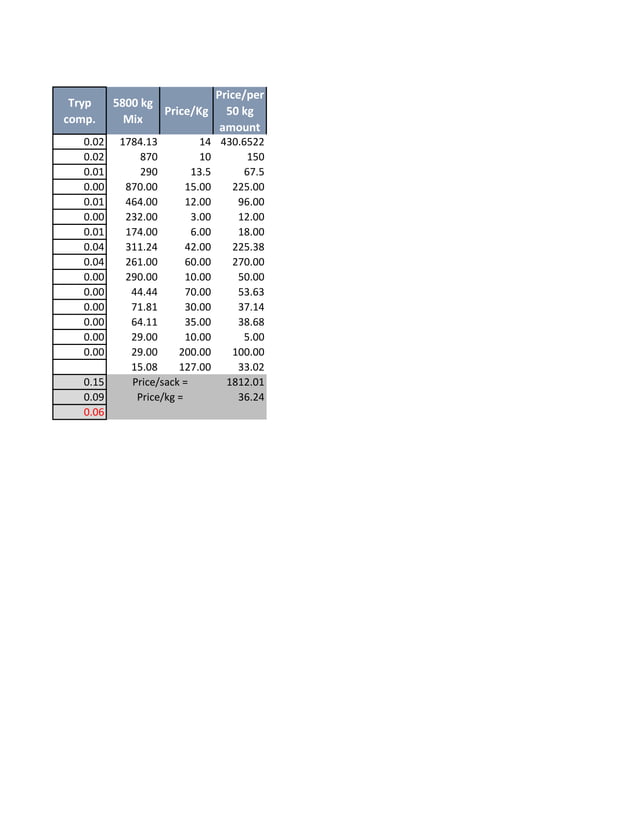 | Tryp comp. | 5800 kg Mix | Price/Kg | Price/per 50 kg amount |
|---|---|---|---|
| 0.02 | 1784.13 | 14 | 430.6522 |
| 0.02 | 870 | 10 | 150 |
| 0.01 | 290 | 13.5 | 67.5 |
| 0.00 | 870.00 | 15.00 | 225.00 |
| 0.01 | 464.00 | 12.00 | 96.00 |
| 0.00 | 232.00 | 3.00 | 12.00 |
| 0.01 | 174.00 | 6.00 | 18.00 |
| 0.04 | 311.24 | 42.00 | 225.38 |
| 0.04 | 261.00 | 60.00 | 270.00 |
| 0.00 | 290.00 | 10.00 | 50.00 |
| 0.00 | 44.44 | 70.00 | 53.63 |
| 0.00 | 71.81 | 30.00 | 37.14 |
| 0.00 | 64.11 | 35.00 | 38.68 |
| 0.00 | 29.00 | 10.00 | 5.00 |
| 0.00 | 29.00 | 200.00 | 100.00 |
|  | 15.08 | 127.00 | 33.02 |
| 0.15 | Price/sack = |  | 1812.01 |
| 0.09 | Price/kg = |  | 36.24 |
| 0.06 |  |  |  |